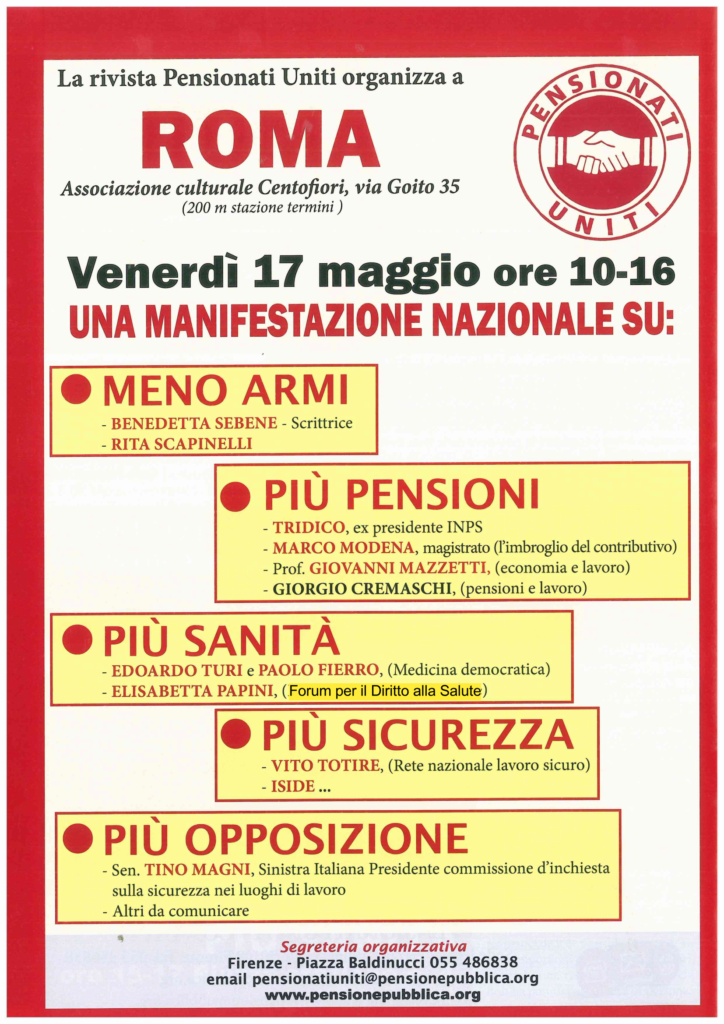 La rivista Pensionati Uniti organizza a

ROMA

Associazione culturale Centofiori, via Goito 35
(200 m stazione termini )

PENSIONATI UNITI

Venerdì 17 maggio ore 10-16
UNA MANIFESTAZIONE NAZIONALE SU:

MENO ARMI
- BENEDETTA SEBENE - Scrittrice
- RITA SCAPINELLI

PIÙ PENSIONI
- TRIDICO, ex presidente INPS
- MARCO MODENA, magistrato (l'imbroglio del contributivo)
- Prof. GIOVANNI MAZZETTI, (economia e lavoro)
- GIORGIO CREMASCHI, (pensioni e lavoro)

PIÙ SANITÀ
- EDOARDO TURI e PAOLO FIERRO, (Medicina democratica)
- ELISABETTA PAPINI, (Forum per il Diritto alla Salute)

PIÙ SICUREZZA
- VITO TOTIRE, (Rete nazionale lavoro sicuro)
- ISIDE ...

PIÙ OPPOSIZIONE
- Sen. TINO MAGNI, Sinistra Italiana Presidente commissione d'inchiesta sulla sicurezza nei luoghi di lavoro
- Altri da comunicare

Segreteria organizzativa
Firenze - Piazza Baldinucci 055 486838
email pensionatiuniti@pensionepubblica.org
www.pensionepubblica.org